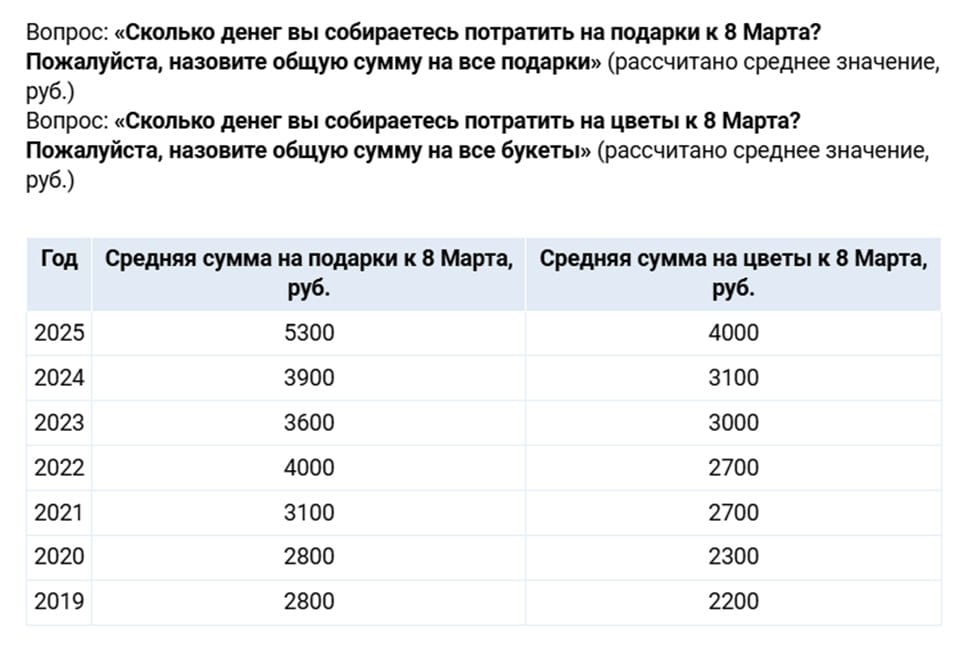 Вопрос: «Сколько денег вы собираетесь потратить на подарки к 8 Марта? Пожалуйста, назовите общую сумму на все подарки» (рассчитано среднее значение, руб.)
Вопрос: «Сколько денег вы собираетесь потратить на цветы к 8 Марта? Пожалуйста, назовите общую сумму на все букеты» (рассчитано среднее значение, руб.)

| Год | Средняя сумма на подарки к 8 Марта, руб. | Средняя сумма на цветы к 8 Марта, руб. |
|---|---|---|
| 2025 | 5300 | 4000 |
| 2024 | 3900 | 3100 |
| 2023 | 3600 | 3000 |
| 2022 | 4000 | 2700 |
| 2021 | 3100 | 2700 |
| 2020 | 2800 | 2300 |
| 2019 | 2800 | 2200 |